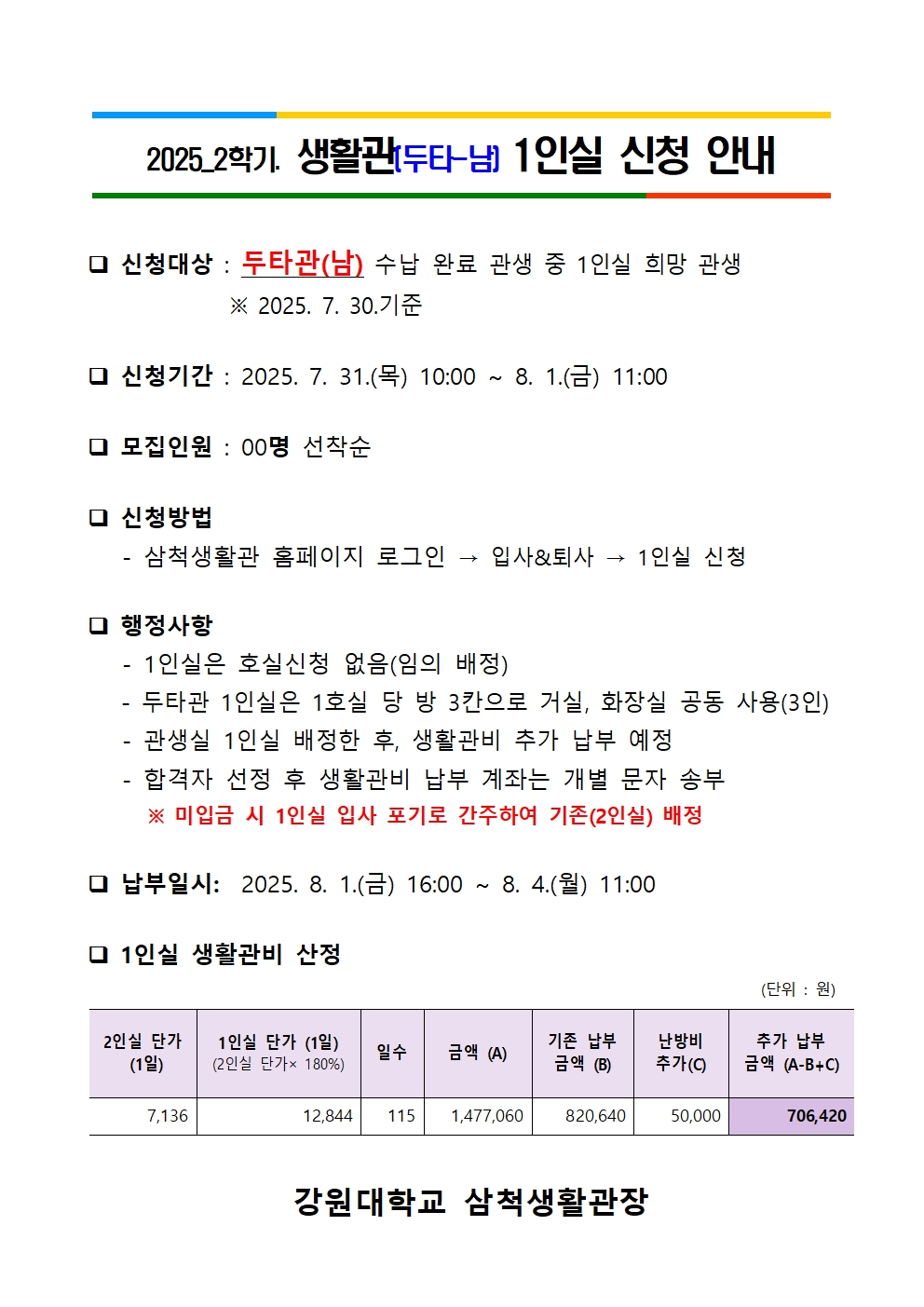 2025_2학기. 생활관(두타-남) 1인실 신청 안내

❑ 신청대상 : 두타관(남) 수납 완료 관생 중 1인실 희망 관생
※ 2025. 7. 30.기준

❑ 신청기간 : 2025. 7. 31.(목) 10:00 ~ 8. 1.(금) 11:00

❑ 모집인원 : 00명 선착순

❑ 신청방법
- 삼척생활관 홈페이지 로그인 → 입사&퇴사 → 1인실 신청

❑ 행정사항
- 1인실은 호실신청 없음(임의 배정)
- 두타관 1인실은 1호실 당 방 3칸으로 거실, 화장실 공동 사용(3인)
- 관생실 1인실 배정한 후, 생활관비 추가 납부 예정
- 합격자 선정 후 생활관비 납부 계좌는 개별 문자 송부
※ 미입금 시 1인실 입사 포기로 간주하여 기존(2인실) 배정

❑ 납부일시: 2025. 8. 1.(금) 16:00 ~ 8. 4.(월) 11:00

❑ 1인실 생활관비 산정
(단위 : 원)

| 2인실 단가 (1일) | 1인실 단가 (1일) (2인실 단가× 180%) | 일수 | 금액 (A) | 기존 납부 금액 (B) | 난방비 추가(C) | 추가 납부 금액 (A-B+C) |
|---|---|---|---|---|---|---|
| 7,136 | 12,844 | 115 | 1,477,060 | 820,640 | 50,000 | 706,420 |

강원대학교 삼척생활관장